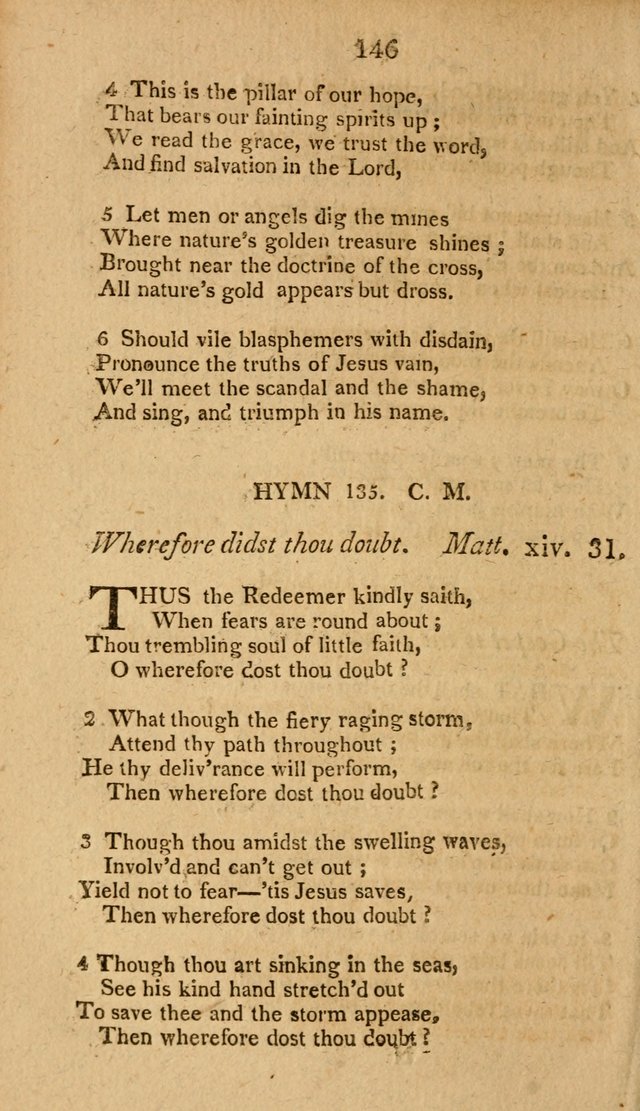 146

4 This is the pillar of our hope,
That bears our fainting spirits up ;
We read the grace, we trust the word,
And find salvation in the Lord,

5 Let men or angels dig the mines
Where nature's golden treasure shines ;
Brought near the doctrine of the cross,
All nature's gold appears but dross.

6 Should vile blasphemers with disdain,
Pronounce the truths of Jesus vain,
We'll meet the scandal and the shame,
And sing, and triumph in his name.

HYMN 135. C. M.

Wherefore didst thou doubt. Matt. xiv. 31.

THUS the Redeemer kindly saith,
When fears are round about ;
Thou trembling soul of little faith,
O wherefore dost thou doubt ?

2 What though the fiery raging storm,
Attend thy path throughout ;
He thy deliv'rance will perform,
Then wherefore dost thou doubt ?

3 Though thou amidst the swelling waves,
Involv'd and can't get out ;
Yield not to fear—'tis Jesus saves,
Then wherefore dost thou doubt ?

4 Though thou art sinking in the seas,
See his kind hand stretch'd out
To save thee and the storm appease,
Then wherefore dost thou doubt ?